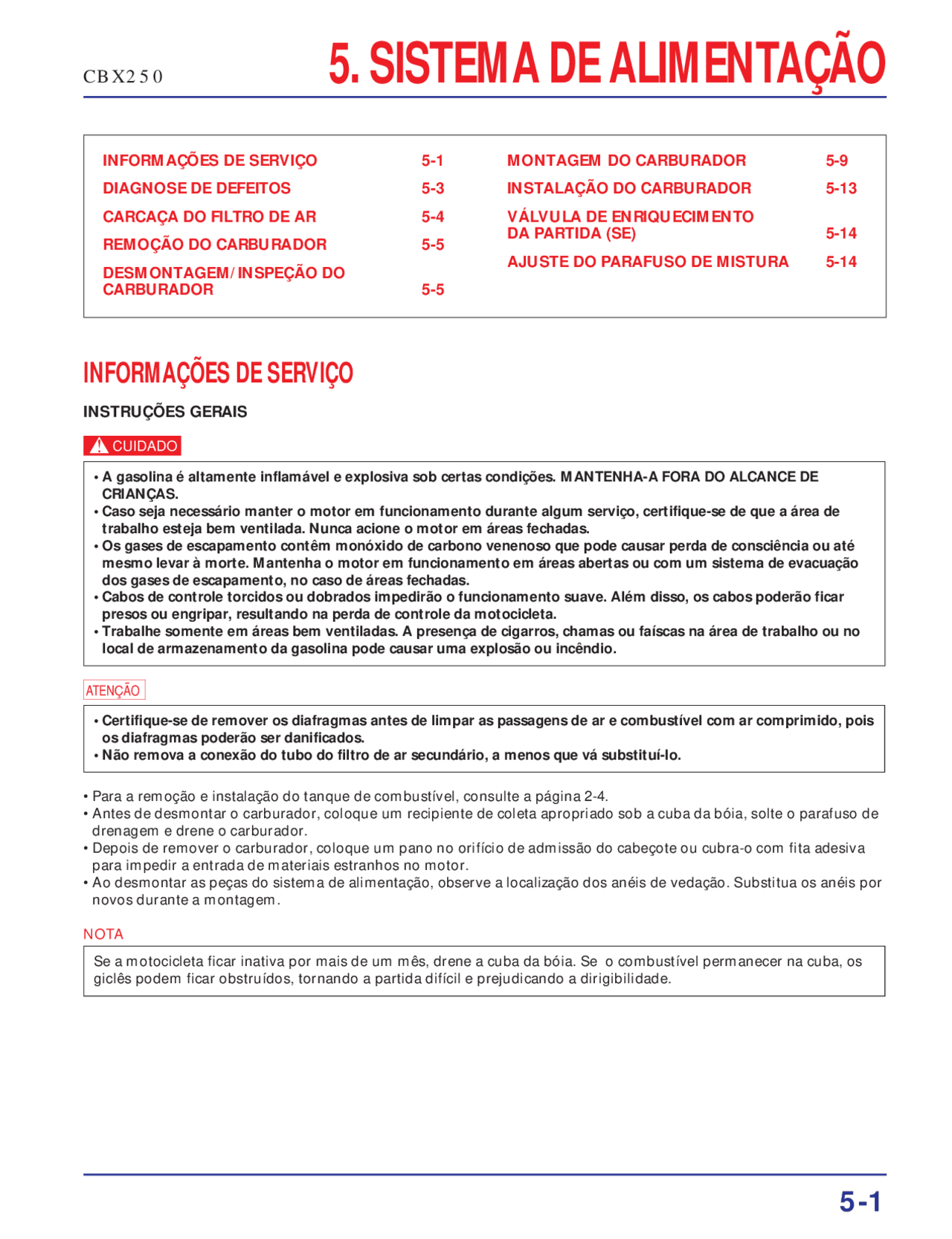 CBX250

5. SISTEMA DE ALIMENTAÇÃO

INFORMAÇÕES DE SERVIÇO 5-1
DIAGNOSE DE DEFEITOS 5-3
CARCAÇA DO FILTRO DE AR 5-4
REMOÇÃO DO CARBURADOR 5-5
DESMONTAGEM/INSPEÇÃO DO CARBURADOR 5-5

MONTAGEM DO CARBURADOR 5-9
INSTALAÇÃO DO CARBURADOR 5-13
VÁLVULA DE ENRIQUECIMENTO DA PARTIDA (SE) 5-14
AJUSTE DO PARAFUSO DE MISTURA 5-14

INFORMAÇÕES DE SERVIÇO

INSTRUÇÕES GERAIS

CUIDADO

• A gasolina é altamente inflamável e explosiva sob certas condições. MANTENHA-A FORA DO ALCANCE DE CRIANÇAS.
• Caso seja necessário manter o motor em funcionamento durante algum serviço, certifique-se de que a área de trabalho esteja bem ventilada. Nunca acione o motor em áreas fechadas.
• Os gases de escapamento contêm monóxido de carbono venenoso que pode causar perda de consciência ou até mesmo levar à morte. Mantenha o motor em funcionamento em áreas abertas ou com um sistema de evacuação dos gases de escapamento, no caso de áreas fechadas.
• Cabos de controle torcidos ou dobrados impedirão o funcionamento suave. Além disso, os cabos poderão ficar presos ou engripar, resultando na perda de controle da motocicleta.
• Trabalhe somente em áreas bem ventiladas. A presença de cigarros, chamas ou faíscas na área de trabalho ou no local de armazenamento da gasolina pode causar uma explosão ou incêndio.

ATENÇÃO

• Certifique-se de remover os diafragmas antes de limpar as passagens de ar e combustível com ar comprimido, pois os diafragmas poderão ser danificados.
• Não remova a conexão do tubo do filtro de ar secundário, a menos que vá substituí-lo.

• Para a remoção e instalação do tanque de combustível, consulte a página 2-4.
• Antes de desmontar o carburador, coloque um recipiente de coleta apropriado sob a cuba da bóia, solte o parafuso de drenagem e drene o carburador.
• Depois de remover o carburador, coloque um pano no orifício de admissão do cabeçote ou cubra-o com fita adesiva para impedir a entrada de materiais estranhos no motor.
• Ao desmontar as peças do sistema de alimentação, observe a localização dos anéis de vedação. Substitua os anéis por novos durante a montagem.

NOTA

Se a motocicleta ficar inativa por mais de um mês, drene a cuba da bóia. Se o combustível permanecer na cuba, os giclês podem ficar obstruídos, tornando a partida difícil e prejudicando a dirigibilidade.

5-1